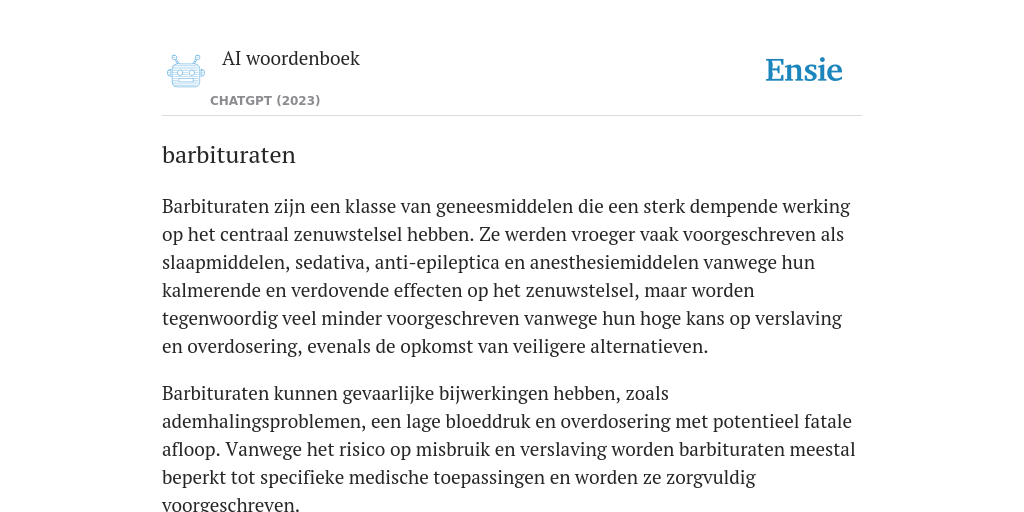 AI woordenboek

CHATGPT (2023)

Ensie

barbituraten

Barbituraten zijn een klasse van geneesmiddelen die een sterk dempende werking op het centraal zenuwstelsel hebben. Ze werden vroeger vaak voorgeschreven als slaapmiddelen, sedativa, anti-epileptica en anesthesiemiddelen vanwege hun kalmerende en verdovende effecten op het zenuwstelsel, maar worden tegenwoordig veel minder voorgeschreven vanwege hun hoge kans op verslaving en overdosering, evenals de opkomst van veiligere alternatieven.

Barbituraten kunnen gevaarlijke bijwerkingen hebben, zoals ademhalingsproblemen, een lage bloeddruk en overdosering met potentieel fatale afloop. Vanwege het risico op misbruik en verslaving worden barbituraten meestal beperkt tot specifieke medische toepassingen en worden ze zorgvuldig voorgeschreven.